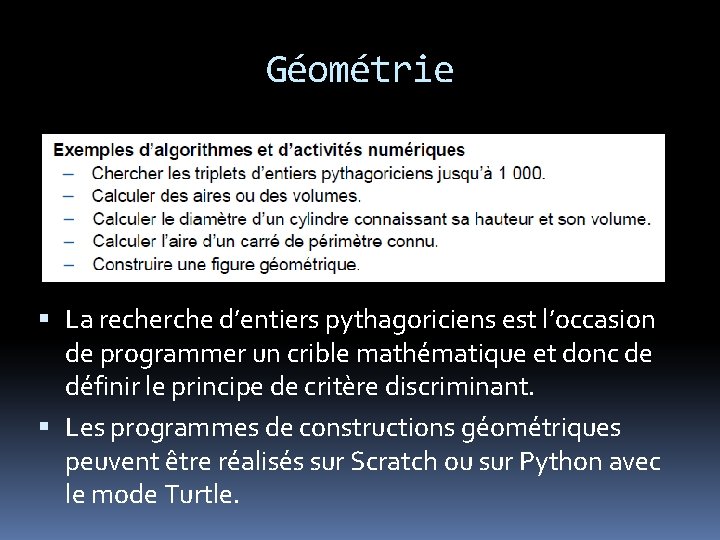 Géométrie

Exemples d'algorithmes et d'activités numériques
– Chercher les triplets d'entiers pythagoriciens jusqu'à 1 000.
– Calculer des aires ou des volumes.
– Calculer le diamètre d'un cylindre connaissant sa hauteur et son volume.
– Calculer l'aire d'un carré de périmètre connu.
– Construire une figure géométrique.

▪ La recherche d'entiers pythagoriciens est l'occasion de programmer un crible mathématique et donc de définir le principe de critère discriminant.
▪ Les programmes de constructions géométriques peuvent être réalisés sur Scratch ou sur Python avec le mode Turtle.